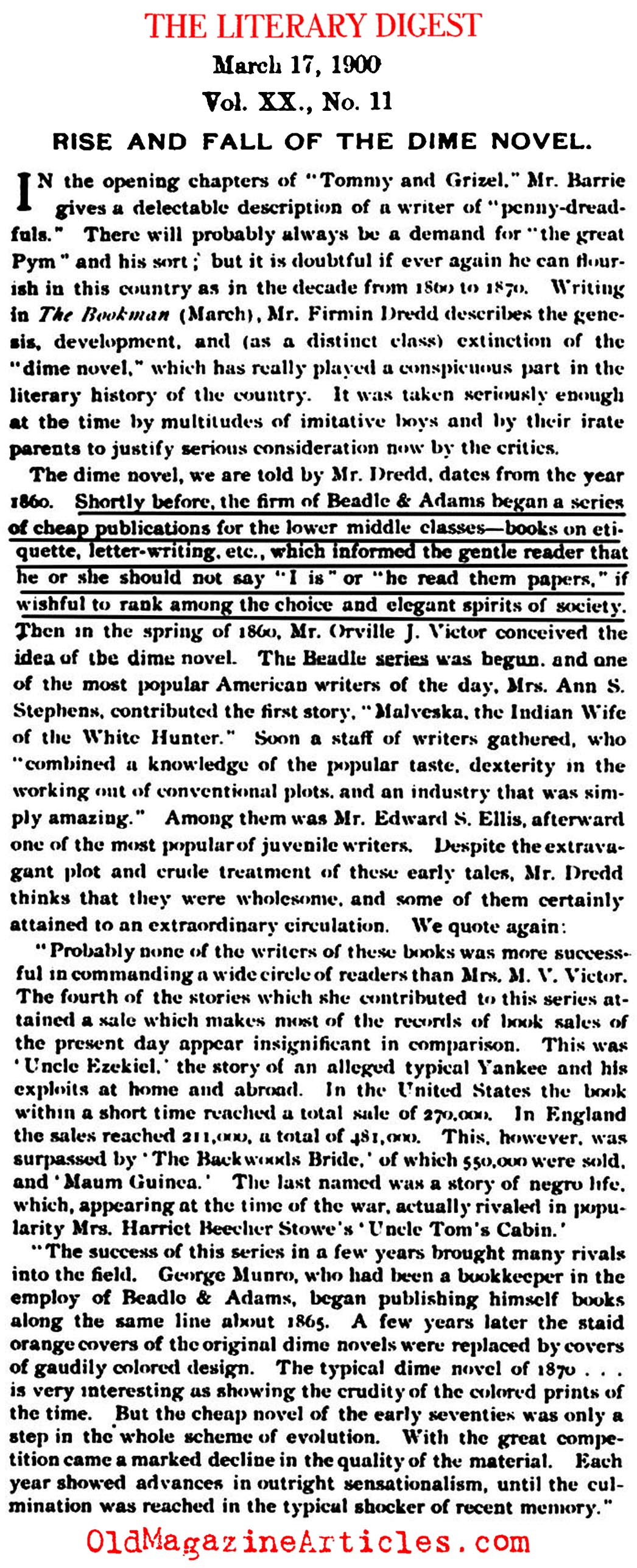 THE LITERARY DIGEST
March 17, 1900
Vol. XX., No. 11

RISE AND FALL OF THE DIME NOVEL.

IN the opening chapters of "Tommy and Grizel," Mr. Barrie gives a delectable description of a writer of "penny-dreadfuls." There will probably always be a demand for "the great Pym" and his sort; but it is doubtful if ever again he can flourish in this country as in the decade from 1860 to 1870. Writing in The Bookman (March), Mr. Firmin Dredd describes the genesis, development, and (as a distinct class) extinction of the "dime novel," which has really played a conspicuous part in the literary history of the country. It was taken seriously enough at the time by multitudes of imitative boys and by their irate parents to justify serious consideration now by the critics.

The dime novel, we are told by Mr. Dredd, dates from the year 1860. Shortly before, the firm of Beadle & Adams began a series of cheap publications for the lower middle classes—books on etiquette, letter-writing, etc., which informed the gentle reader that he or she should not say "I is" or "he read them papers," if wishful to rank among the choice and elegant spirits of society. Then in the spring of 1860, Mr. Orville J. Victor conceived the idea of the dime novel. The Beadle series was begun, and one of the most popular American writers of the day, Mrs. Ann S. Stephens, contributed the first story, "Malveska, the Indian Wife of the White Hunter." Soon a staff of writers gathered, who "combined a knowledge of the popular taste, dexterity in the working out of conventional plots, and an industry that was simply amazing." Among them was Mr. Edward S. Ellis, afterward one of the most popular of juvenile writers. Despite the extravagant plot and crude treatment of these early tales, Mr. Dredd thinks that they were wholesome, and some of them certainly attained to an extraordinary circulation. We quote again:

"Probably none of the writers of these books was more successful in commanding a wide circle of readers than Mrs. M. V. Victor. The fourth of the stories which she contributed to this series attained a sale which makes most of the records of book sales of the present day appear insignificant in comparison. This was 'Uncle Ezekiel,' the story of an alleged typical Yankee and his exploits at home and abroad. In the United States the book within a short time reached a total sale of 270,000. In England the sales reached 211,000, a total of 481,000. This, however, was surpassed by 'The Backwoods Bride,' of which 550,000 were sold, and 'Maum Guinea.' The last named was a story of negro life, which, appearing at the time of the war, actually rivaled in popularity Mrs. Harriet Beecher Stowe's 'Uncle Tom's Cabin.'

"The success of this series in a few years brought many rivals into the field. George Munro, who had been a bookkeeper in the employ of Beadle & Adams, began publishing himself books along the same line about 1865. A few years later the staid orange covers of the original dime novels were replaced by covers of gaudily colored design. The typical dime novel of 1870 . . . is very interesting as showing the crudity of the colored prints of the time. But the cheap novel of the early seventies was only a step in the whole scheme of evolution. With the great competition came a marked decline in the quality of the material. Each year showed advances in outright sensationalism, until the culmination was reached in the typical shocker of recent memory."

OldMagazineArticles.com